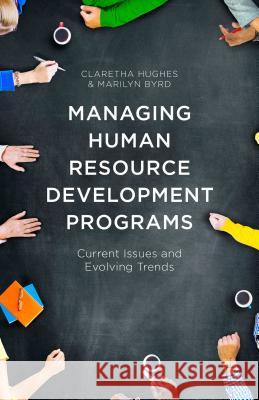 CLARETHA HUGHES
& MARILYN BYRD

MANAGING HUMAN RESOURCE DEVELOPMENT PROGRAMS

Current Issues and Evolving Trends

Kraina Książek